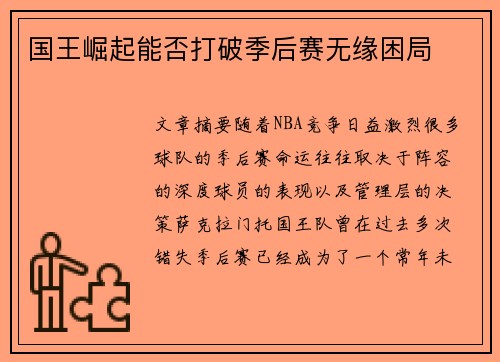 国王崛起能否打破季后赛无缘困局

文章摘要随着NBA竞争日益激烈很多球队的季后赛命运往往取决于阵容的深度球员的表现以及管理层的决策萨克拉门托国王队曾在过去多次错失季后赛已经成为了一个常年未